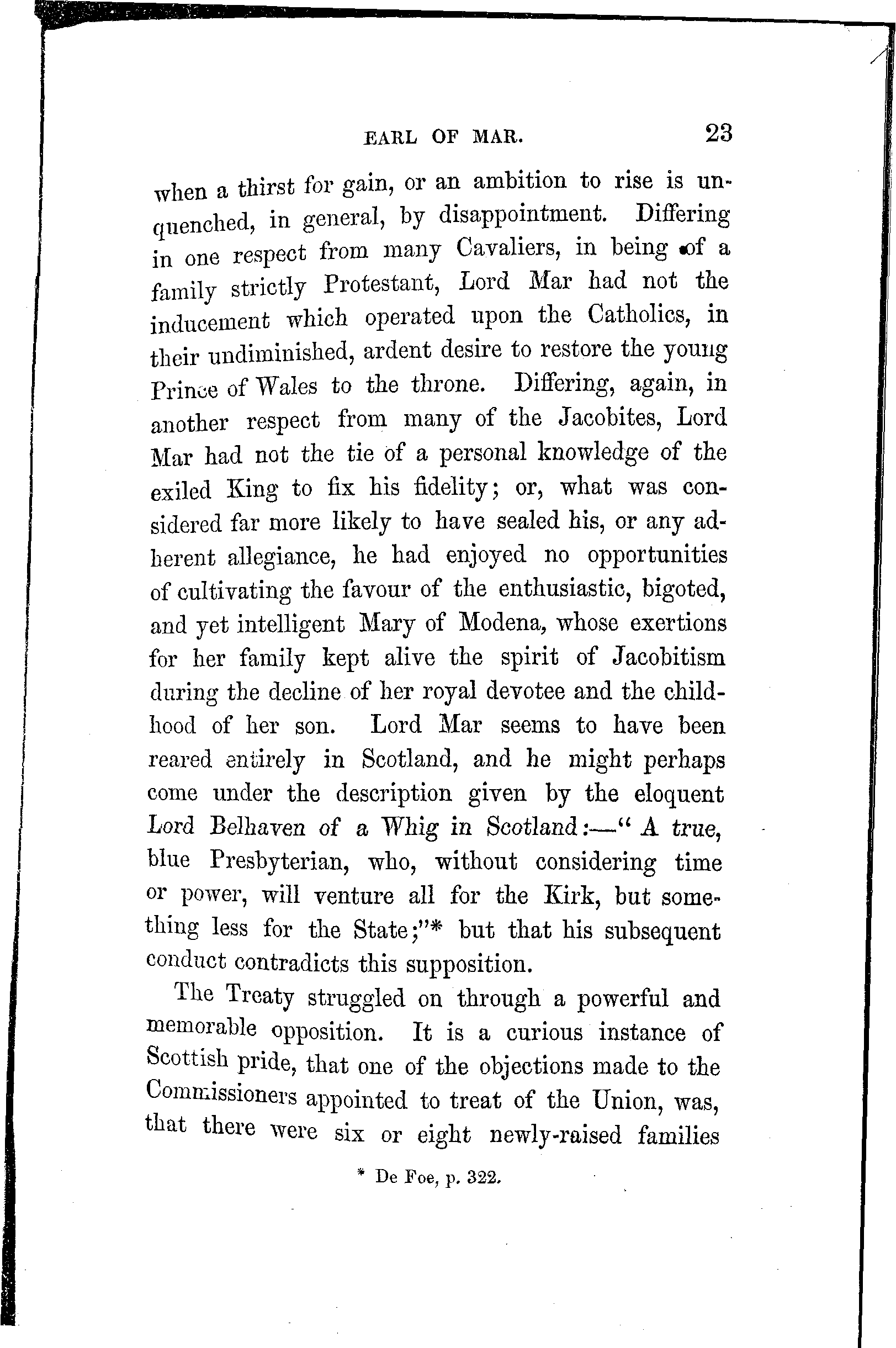 EARL OF MAR. 23

when a thirst for gain, or an ambition to rise is unquenched, in general, by disappointment. Differing in one respect from many Cavaliers, in being of a family strictly Protestant, Lord Mar had not the inducement which operated upon the Catholics, in their undiminished, ardent desire to restore the young Prince of Wales to the throne. Differing, again, in another respect from many of the Jacobites, Lord Mar had not the tie of a personal knowledge of the exiled King to fix his fidelity; or, what was considered far more likely to have sealed his, or any adherent allegiance, he had enjoyed no opportunities of cultivating the favour of the enthusiastic, bigoted, and yet intelligent Mary of Modena, whose exertions for her family kept alive the spirit of Jacobitism during the decline of her royal devotee and the childhood of her son. Lord Mar seems to have been reared entirely in Scotland, and he might perhaps come under the description given by the eloquent Lord Belhaven of a Whig in Scotland:—" A true, blue Presbyterian, who, without considering time or power, will venture all for the Kirk, but something less for the State;"* but that his subsequent conduct contradicts this supposition.

The Treaty struggled on through a powerful and memorable opposition. It is a curious instance of Scottish pride, that one of the objections made to the Commissioners appointed to treat of the Union, was, that there were six or eight newly-raised families

* De Foe, p. 322.